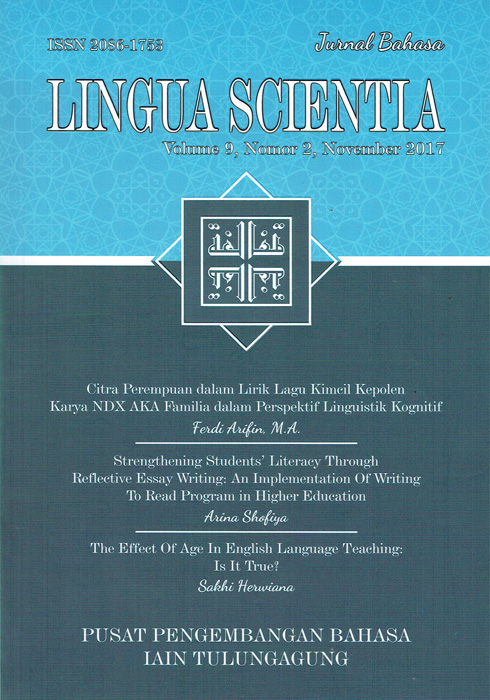 ISSN 2086-1753

Jurnal Bahasa

LINGUA SCIENTIA

Volume 9, Nomor 2, November 2017

Citra Perempuan dalam Lirik Lagu Kimcil Kepolen
Karya NDX AKA Familia dalam Perspektif Linguistik Kognitif

Ferdi Arifin, M.A.

Strengthening Students' Literacy Through
Reflective Essay Writing: An Implementation Of Writing
To Read Program in Higher Education

Arina Shofiya

The Effect Of Age In English Language Teaching:
Is It True?

Sakhi Herwiana

PUSAT PENGEMBANGAN BAHASA
IAIN TULUNGAGUNG